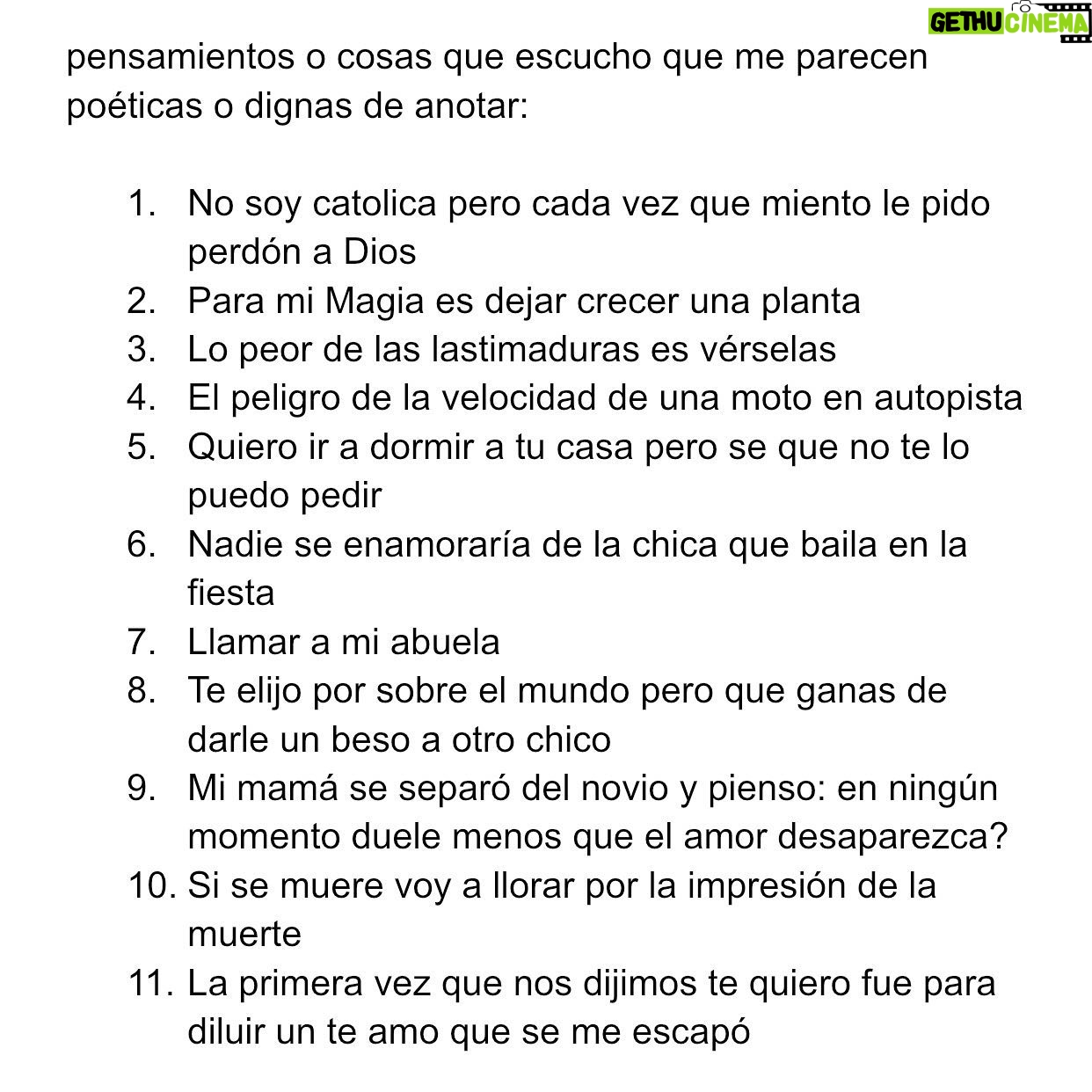 GETHU CINEMA

pensamientos o cosas que escucho que me parecen poéticas o dignas de anotar:

1. No soy catolica pero cada vez que miento le pido perdón a Dios
2. Para mi Magia es dejar crecer una planta
3. Lo peor de las lastimaduras es vérselas
4. El peligro de la velocidad de una moto en autopista
5. Quiero ir a dormir a tu casa pero se que no te lo puedo pedir
6. Nadie se enamoraría de la chica que baila en la fiesta
7. Llamar a mi abuela
8. Te elijo por sobre el mundo pero que ganas de darle un beso a otro chico
9. Mi mamá se separó del novio y pienso: en ningún momento duele menos que el amor desaparezca?
10. Si se muere voy a llorar por la impresión de la muerte
11. La primera vez que nos dijimos te quiero fue para diluir un te amo que se me escapó